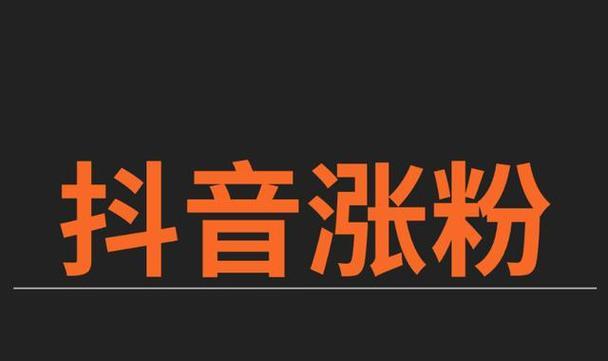 抖音涨粉